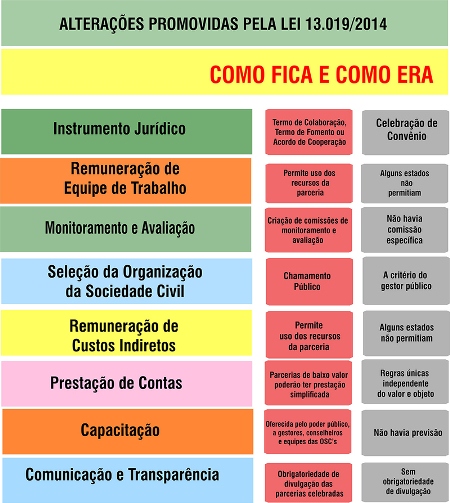 ALTERAÇÕES PROMOVIDAS PELA LEI 13.019/2014

COMO FICA E COMO ERA

| | | |
|---|---|---|
| Instrumento Jurídico | Termo de Colaboração, Termo de Fomento ou Acordo de Cooperação | Celebração de Convênio |
| Remuneração de Equipe de Trabalho | Permite uso dos recursos da parceria | Alguns estados não permitiam |
| Monitoramento e Avaliação | Criação de comissões de monitoramento e avaliação | Não havia comissão específica |
| Seleção da Organização da Sociedade Civil | Chamamento Público | A critério do gestor público |
| Remuneração de Custos Indiretos | Permite uso dos recursos da parceria | Alguns estados não permitiam |
| Prestação de Contas | Parcerias de baixo valor poderão ter prestação simplificada | Regras únicas independente do valor e objeto |
| Capacitação | Oferecida pelo poder público, a gestores, conselheiros e equipes das OSC's | Não havia previsão |
| Comunicação e Transparência | Obrigatoriedade de divulgação das parcerias celebradas | Sem obrigatoriedade de divulgação |